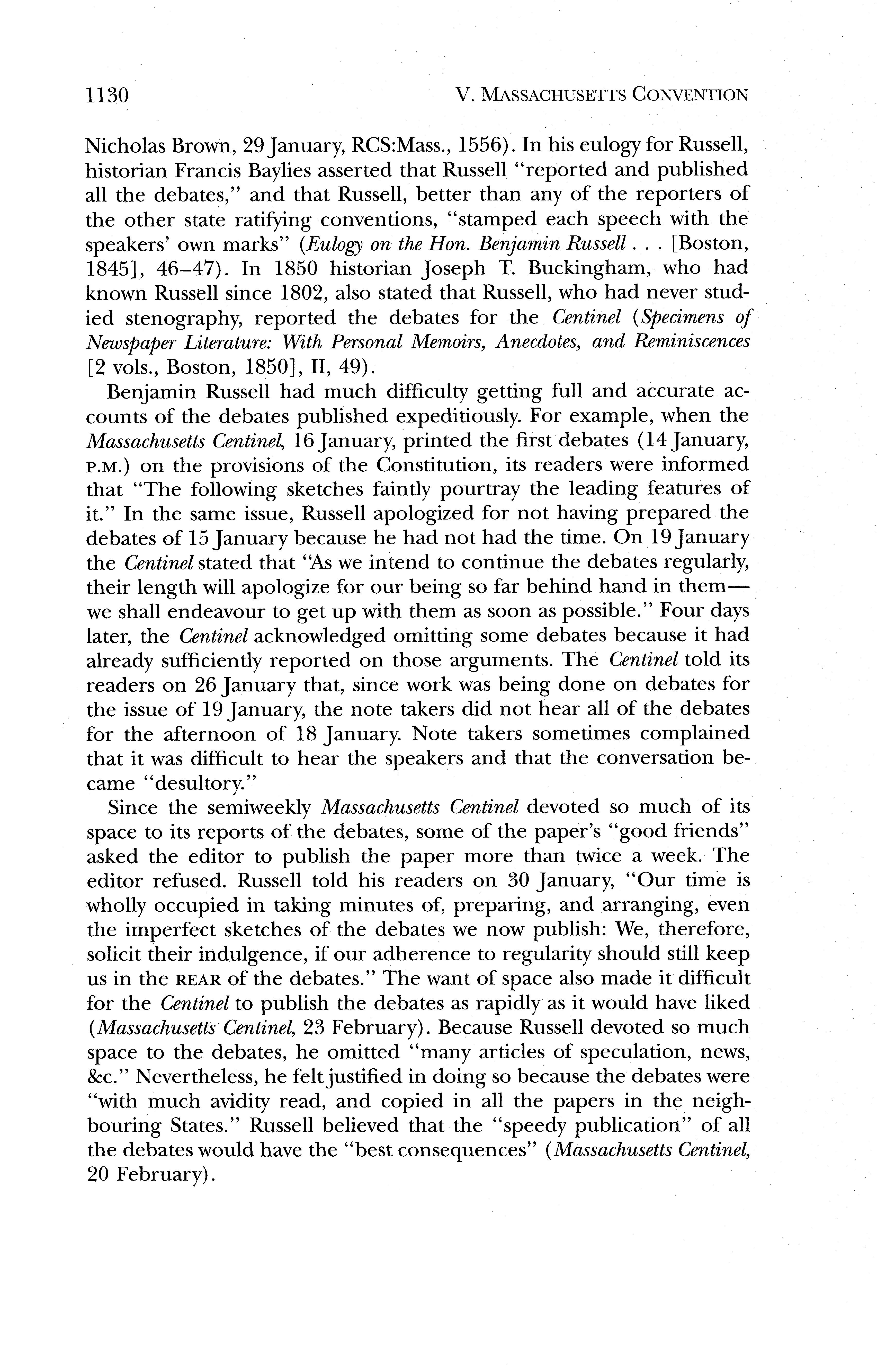 1130 V. MASSACHUSETTS CONVENTION

Nicholas Brown, 29 January, RCS:Mass., 1556). In his eulogy for Russell, historian Francis Baylies asserted that Russell "reported and published all the debates," and that Russell, better than any of the reporters of the other state ratifying conventions, "stamped each speech with the speakers' own marks" (Eulogy on the Hon. Benjamin Russell . . . [Boston, 1845], 46–47). In 1850 historian Joseph T. Buckingham, who had known Russell since 1802, also stated that Russell, who had never studied stenography, reported the debates for the Centinel (Specimens of Newspaper Literature: With Personal Memoirs, Anecdotes, and Reminiscences [2 vols., Boston, 1850], II, 49).

Benjamin Russell had much difficulty getting full and accurate accounts of the debates published expeditiously. For example, when the Massachusetts Centinel, 16 January, printed the first debates (14 January, P.M.) on the provisions of the Constitution, its readers were informed that "The following sketches faintly pourtray the leading features of it." In the same issue, Russell apologized for not having prepared the debates of 15 January because he had not had the time. On 19 January the Centinel stated that "As we intend to continue the debates regularly, their length will apologize for our being so far behind hand in them—we shall endeavour to get up with them as soon as possible." Four days later, the Centinel acknowledged omitting some debates because it had already sufficiently reported on those arguments. The Centinel told its readers on 26 January that, since work was being done on debates for the issue of 19 January, the note takers did not hear all of the debates for the afternoon of 18 January. Note takers sometimes complained that it was difficult to hear the speakers and that the conversation became "desultory."

Since the semiweekly Massachusetts Centinel devoted so much of its space to its reports of the debates, some of the paper's "good friends" asked the editor to publish the paper more than twice a week. The editor refused. Russell told his readers on 30 January, "Our time is wholly occupied in taking minutes of, preparing, and arranging, even the imperfect sketches of the debates we now publish: We, therefore, solicit their indulgence, if our adherence to regularity should still keep us in the REAR of the debates." The want of space also made it difficult for the Centinel to publish the debates as rapidly as it would have liked (Massachusetts Centinel, 23 February). Because Russell devoted so much space to the debates, he omitted "many articles of speculation, news, &c." Nevertheless, he felt justified in doing so because the debates were "with much avidity read, and copied in all the papers in the neighbouring States." Russell believed that the "speedy publication" of all the debates would have the "best consequences" (Massachusetts Centinel, 20 February).